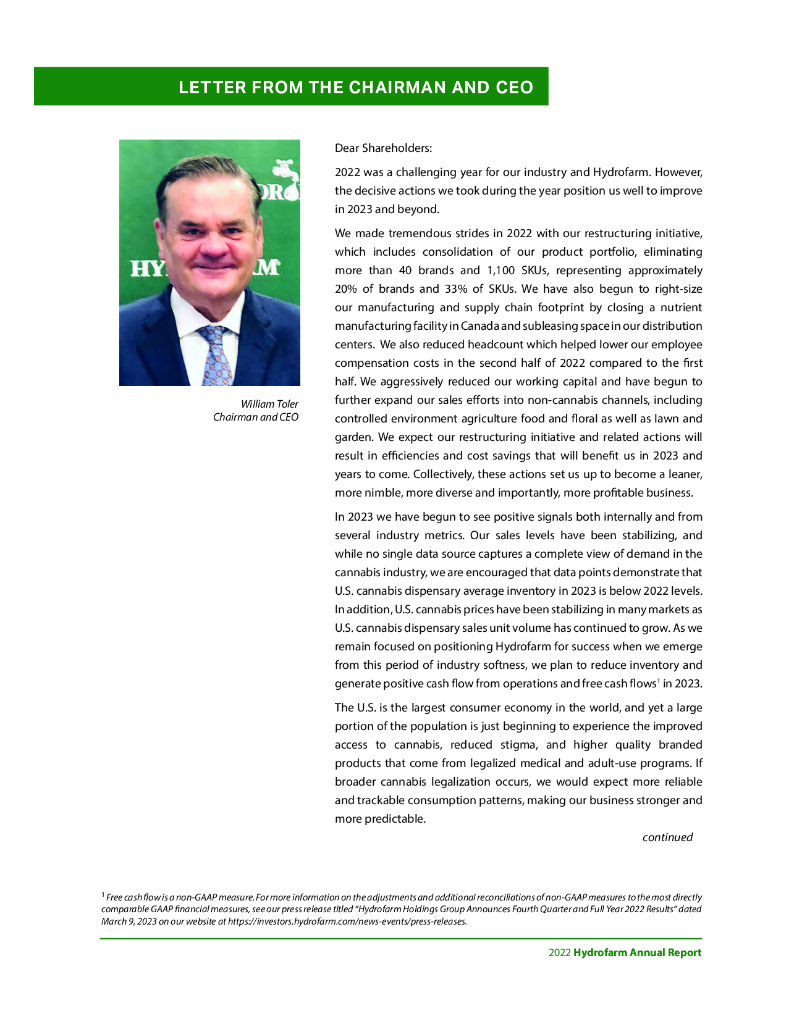 LETTER FROM THE CHAIRMAN AND CEO

William Toler
Chairman and CEO

Dear Shareholders:

2022 was a challenging year for our industry and Hydrofarm. However, the decisive actions we took during the year position us well to improve in 2023 and beyond.

We made tremendous strides in 2022 with our restructuring initiative, which includes consolidation of our product portfolio, eliminating more than 40 brands and 1,100 SKUs, representing approximately 20% of brands and 33% of SKUs. We have also begun to right-size our manufacturing and supply chain footprint by closing a nutrient manufacturing facility in Canada and subleasing space in our distribution centers. We also reduced headcount which helped lower our employee compensation costs in the second half of 2022 compared to the first half. We aggressively reduced our working capital and have begun to further expand our sales efforts into non-cannabis channels, including controlled environment agriculture food and floral as well as lawn and garden. We expect our restructuring initiative and related actions will result in efficiencies and cost savings that will benefit us in 2023 and years to come. Collectively, these actions set us up to become a leaner, more nimble, more diverse and importantly, more profitable business.

In 2023 we have begun to see positive signals both internally and from several industry metrics. Our sales levels have been stabilizing, and while no single data source captures a complete view of demand in the cannabis industry, we are encouraged that data points demonstrate that U.S. cannabis dispensary average inventory in 2023 is below 2022 levels. In addition, U.S. cannabis prices have been stabilizing in many markets as U.S. cannabis dispensary sales unit volume has continued to grow. As we remain focused on positioning Hydrofarm for success when we emerge from this period of industry softness, we plan to reduce inventory and generate positive cash flow from operations and free cash flows$^1$ in 2023.

The U.S. is the largest consumer economy in the world, and yet a large portion of the population is just beginning to experience the improved access to cannabis, reduced stigma, and higher quality branded products that come from legalized medical and adult-use programs. If broader cannabis legalization occurs, we would expect more reliable and trackable consumption patterns, making our business stronger and more predictable.

continued

$^1$ Free cash flow is a non-GAAP measure. For more information on the adjustments and additional reconciliations of non-GAAP measures to the most directly comparable GAAP financial measures, see our press release titled "Hydrofarm Holdings Group Announces Fourth Quarter and Full Year 2022 Results" dated March 9, 2023 on our website at https://investors.hydrofarm.com/news-events/press-releases.

2022 Hydrofarm Annual Report